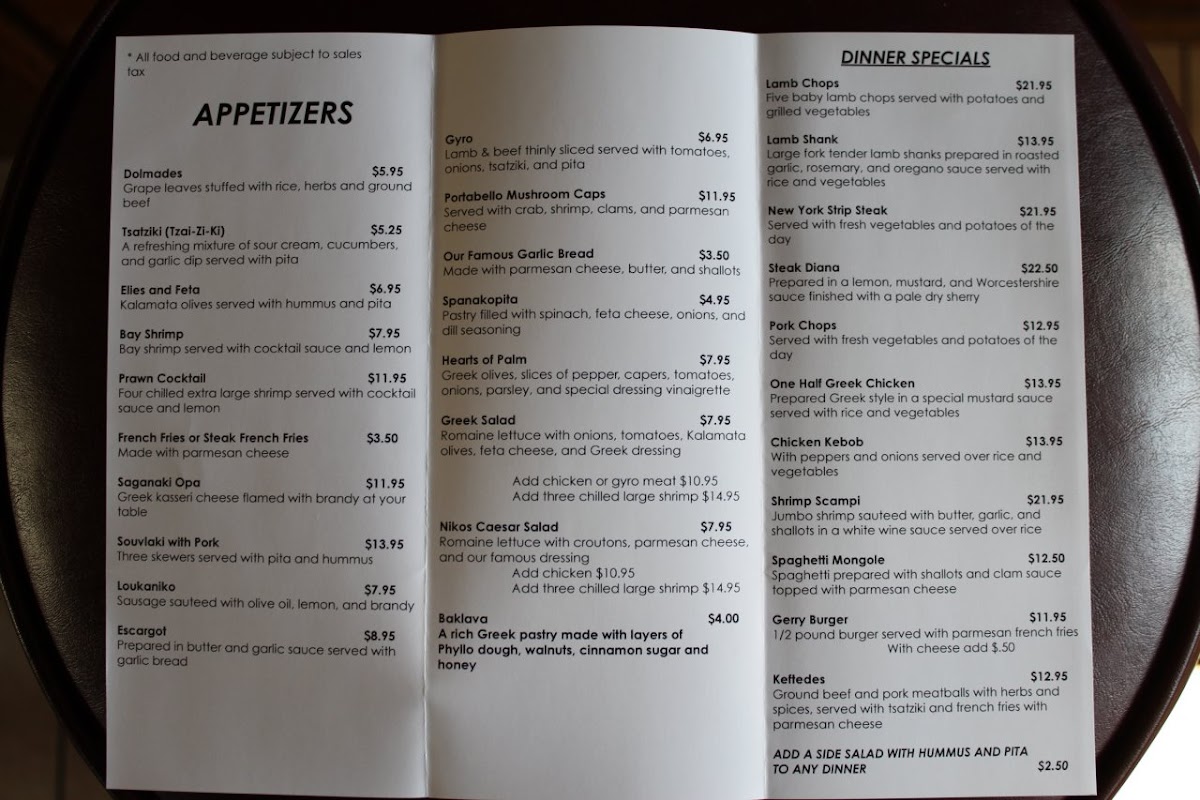 * All food and beverage subject to sales tax

APPETIZERS

Dolmades $5.95
Grape leaves stuffed with rice, herbs and ground beef

Tsatziki (Tzai-Zi-Ki) $5.25
A refreshing mixture of sour cream, cucumbers, and garlic dip served with pita

Elies and Feta $6.95
Kalamata olives served with hummus and pita

Bay Shrimp $7.95
Bay shrimp served with cocktail sauce and lemon

Prawn Cocktail $11.95
Four chilled extra large shrimp served with cocktail sauce and lemon

French Fries or Steak French Fries $3.50
Made with parmesan cheese

Saganaki Opa $11.95
Greek kasseri cheese flamed with brandy at your table

Souvlaki with Pork $13.95
Three skewers served with pita and hummus

Loukaniko $7.95
Sausage sauteed with olive oil, lemon, and brandy

Escargot $8.95
Prepared in butter and garlic sauce served with garlic bread

Gyro $6.95
Lamb & beef thinly sliced served with tomatoes, onions, tsatziki, and pita

Portabello Mushroom Caps $11.95
Served with crab, shrimp, clams, and parmesan cheese

Our Famous Garlic Bread $3.50
Made with parmesan cheese, butter, and shallots

Spanakopita $4.95
Pastry filled with spinach, feta cheese, onions, and dill seasoning

Hearts of Palm $7.95
Greek olives, slices of pepper, capers, tomatoes, onions, parsley, and special dressing vinaigrette

Greek Salad $7.95
Romaine lettuce with onions, tomatoes, Kalamata olives, feta cheese, and Greek dressing

Add chicken or gyro meat $10.95
Add three chilled large shrimp $14.95

Nikos Caesar Salad $7.95
Romaine lettuce with croutons, parmesan cheese, and our famous dressing
Add chicken $10.95
Add three chilled large shrimp $14.95

Baklava $4.00
A rich Greek pastry made with layers of Phyllo dough, walnuts, cinnamon sugar and honey

DINNER SPECIALS

Lamb Chops $21.95
Five baby lamb chops served with potatoes and grilled vegetables

Lamb Shank $13.95
Large fork tender lamb shanks prepared in roasted garlic, rosemary, and oregano sauce served with rice and vegetables

New York Strip Steak $21.95
Served with fresh vegetables and potatoes of the day

Steak Diana $22.50
Prepared in a lemon, mustard, and Worcestershire sauce finished with a pale dry sherry

Pork Chops $12.95
Served with fresh vegetables and potatoes of the day

One Half Greek Chicken $13.95
Prepared Greek style in a special mustard sauce served with rice and vegetables

Chicken Kebob $13.95
With peppers and onions served over rice and vegetables

Shrimp Scampi $21.95
Jumbo shrimp sauteed with butter, garlic, and shallots in a white wine sauce served over rice

Spaghetti Mongole $12.50
Spaghetti prepared with shallots and clam sauce topped with parmesan cheese

Gerry Burger $11.95
1/2 pound burger served with parmesan french fries
With cheese add $.50

Keftedes $12.95
Ground beef and pork meatballs with herbs and spices, served with tsatziki and french fries with parmesan cheese

ADD A SIDE SALAD WITH HUMMUS AND PITA TO ANY DINNER $2.50